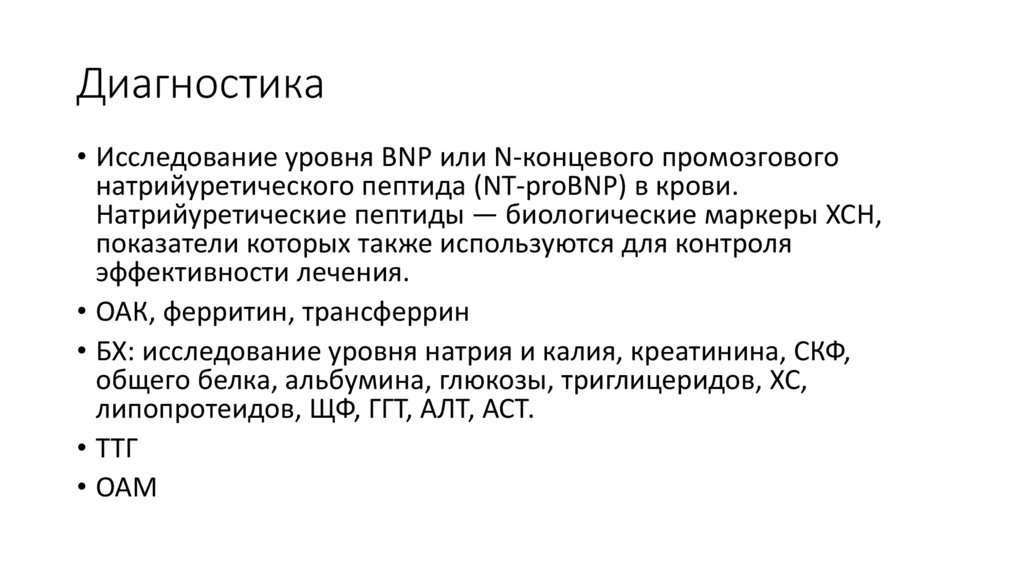 Диагностика

• Исследование уровня BNP или N-концевого промозгового натрийуретического пептида (NT-proBNP) в крови. Натрийуретические пептиды — биологические маркеры ХСН, показатели которых также используются для контроля эффективности лечения.

• ОАК, ферритин, трансферрин

• БХ: исследование уровня натрия и калия, креатинина, СКФ, общего белка, альбумина, глюкозы, триглицеридов, ХС, липопротеидов, ЩФ, ГГТ, АЛТ, АСТ.

• ТТГ

• ОАМ